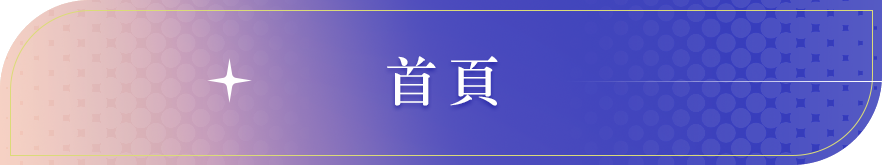 首頁